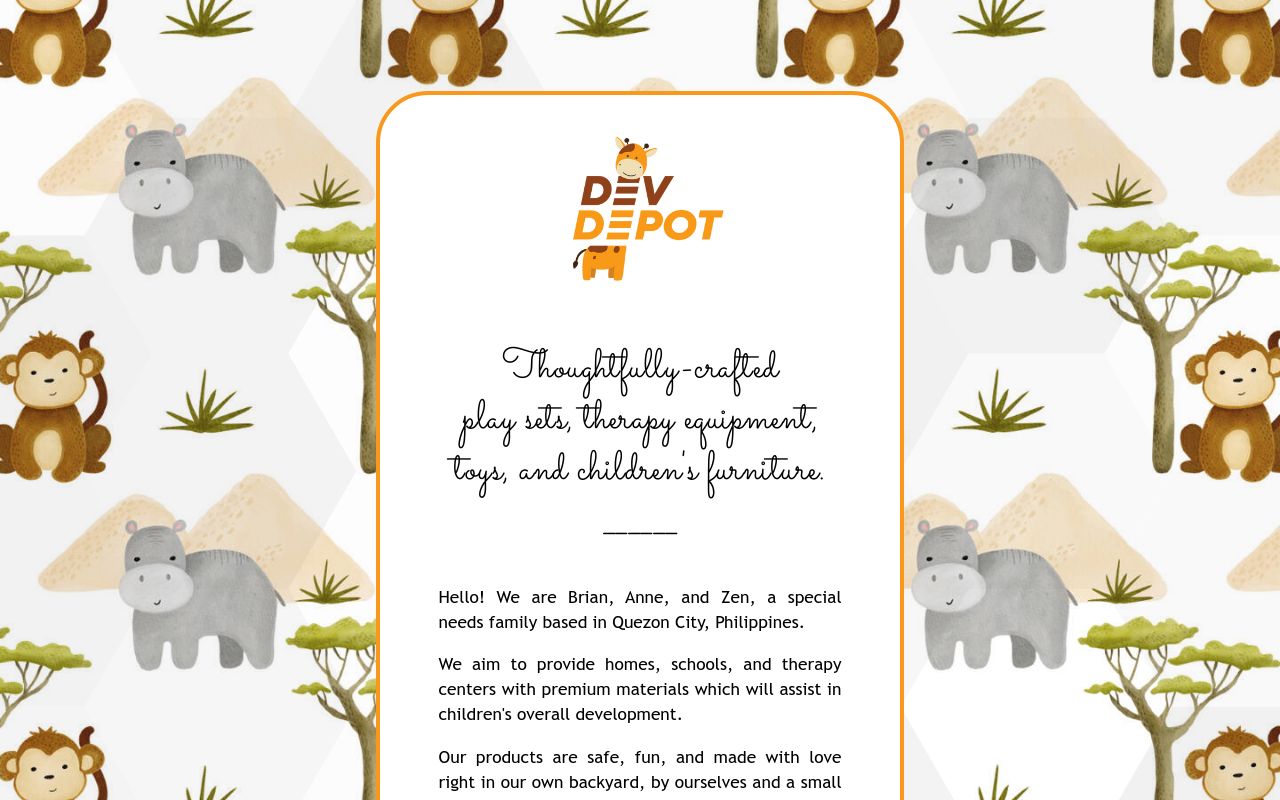 DEV DEPOT

Thoughtfully-crafted play sets, therapy equipment, toys, and children's furniture.

Hello! We are Brian, Anne, and Zen, a special needs family based in Quezon City, Philippines.

We aim to provide homes, schools, and therapy centers with premium materials which will assist in children's overall development.

Our products are safe, fun, and made with love right in our own backyard, by ourselves and a small